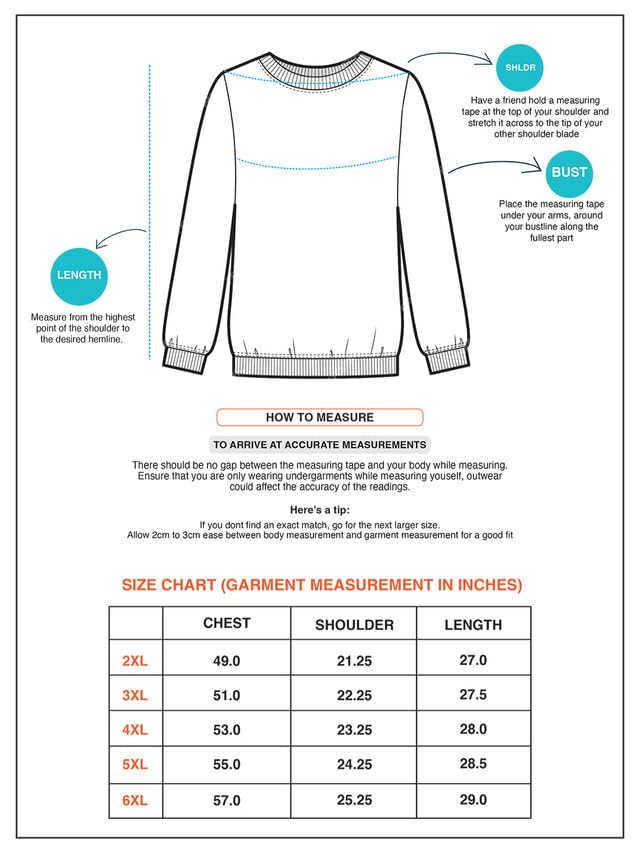 SHLDR

Have a friend hold a measuring tape at the top of your shoulder and stretch it across to the tip of your other shoulder blade

BUST

Place the measuring tape under your arms, around your bustline along the fullest part

LENGTH

Measure from the highest point of the shoulder to the desired hemline.

HOW TO MEASURE

TO ARRIVE AT ACCURATE MEASUREMENTS

There should be no gap between the measuring tape and your body while measuring. Ensure that you are only wearing undergarments while measuring youself, outwear could affect the accuracy of the readings.

Here's a tip:

If you dont find an exact match, go for the next larger size. Allow 2cm to 3cm ease between body measurement and garment measurement for a good fit

SIZE CHART (GARMENT MEASUREMENT IN INCHES)

| | CHEST | SHOULDER | LENGTH |
|---|---|---|---|
| 2XL | 49.0 | 21.25 | 27.0 |
| 3XL | 51.0 | 22.25 | 27.5 |
| 4XL | 53.0 | 23.25 | 28.0 |
| 5XL | 55.0 | 24.25 | 28.5 |
| 6XL | 57.0 | 25.25 | 29.0 |